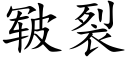 皲裂